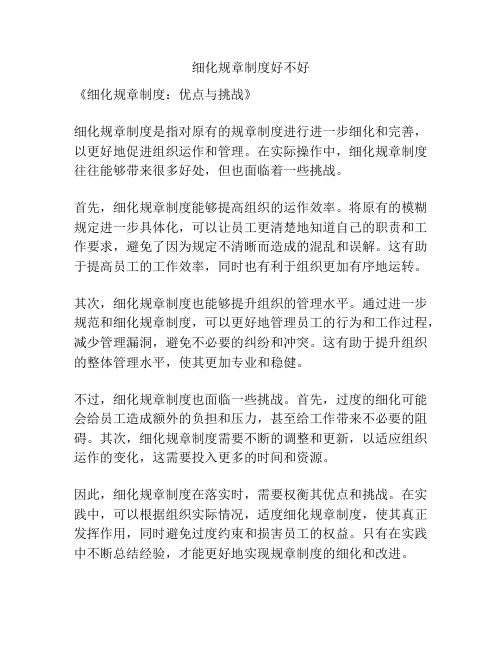 细化规章制度好不好

《细化规章制度：优点与挑战》

细化规章制度是指对原有的规章制度进行进一步细化和完善，以更好地促进组织运作和管理。在实际操作中，细化规章制度往往能够带来很多好处，但也面临着一些挑战。

首先，细化规章制度能够提高组织的运作效率。将原有的模糊规定进一步具体化，可以让员工更清楚地知道自己的职责和工作要求，避免了因为规定不清晰而造成的混乱和误解。这有助于提高员工的工作效率，同时也有利于组织更加有序地运转。

其次，细化规章制度也能够提升组织的管理水平。通过进一步规范和细化规章制度，可以更好地管理员工的行为和工作过程，减少管理漏洞，避免不必要的纠纷和冲突。这有助于提升组织的整体管理水平，使其更加专业和稳健。

不过，细化规章制度也面临一些挑战。首先，过度的细化可能会给员工造成额外的负担和压力，甚至给工作带来不必要的阻碍。其次，细化规章制度需要不断的调整和更新，以适应组织运作的变化，这需要投入更多的时间和资源。

因此，细化规章制度在落实时，需要权衡其优点和挑战。在实践中，可以根据组织实际情况，适度细化规章制度，使其真正发挥作用，同时避免过度约束和损害员工的权益。只有在实践中不断总结经验，才能更好地实现规章制度的细化和改进。